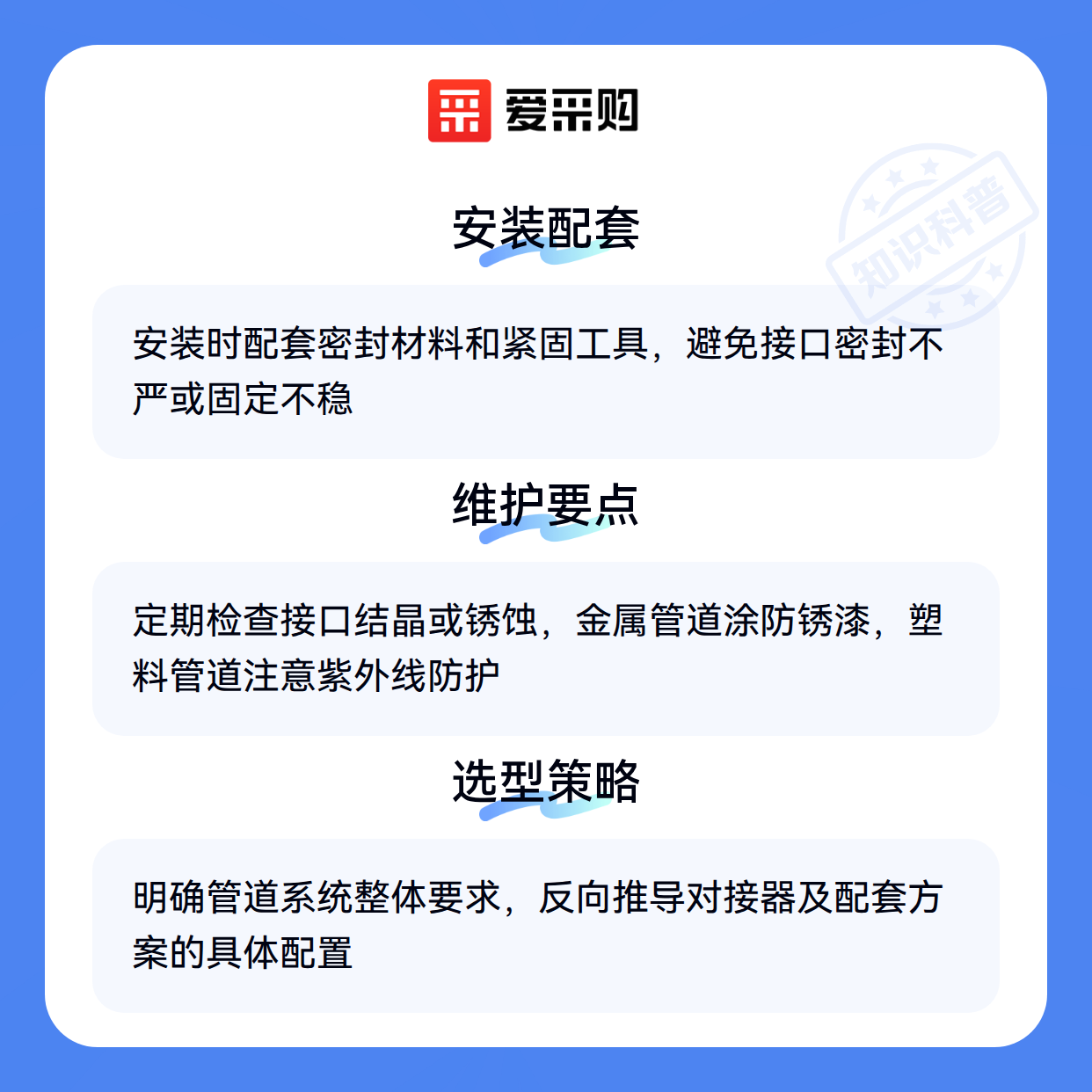 爱采购

安装配套

安装时配套密封材料和紧固工具，避免接口密封不严或固定不稳

维护要点

定期检查接口结晶或锈蚀，金属管道涂防锈漆，塑料管道注意紫外线防护

选型策略

明确管道系统整体要求，反向推导对接器及配套方案的具体配置

知识科普